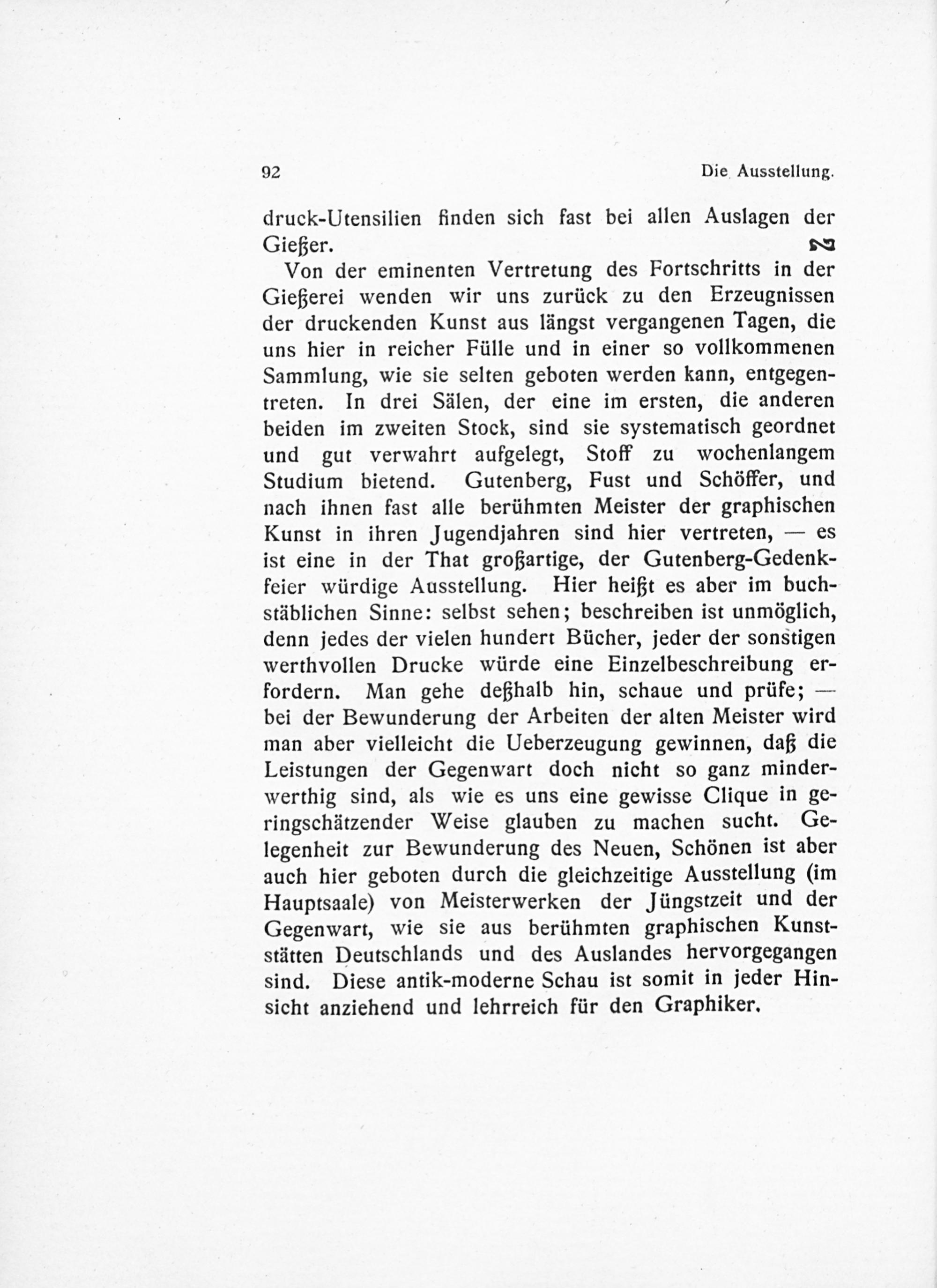 92 Die Ausstellung.

druck-Utensilien finden sich fast bei allen Auslagen der Gießer.

Von der eminenten Vertretung des Fortschritts in der Gießerei wenden wir uns zurück zu den Erzeugnissen der druckenden Kunst aus längst vergangenen Tagen, die uns hier in reicher Fülle und in einer so vollkommenen Sammlung, wie sie selten geboten werden kann, entgegentreten. In drei Sälen, der eine im ersten, die anderen beiden im zweiten Stock, sind sie systematisch geordnet und gut verwahrt aufgelegt, Stoff zu wochenlangem Studium bietend. Gutenberg, Fust und Schöffer, und nach ihnen fast alle berühmten Meister der graphischen Kunst in ihren Jugendjahren sind hier vertreten, — es ist eine in der That großartige, der Gutenberg-Gedenkfeier würdige Ausstellung. Hier heißt es aber im buchstäblichen Sinne: selbst sehen; beschreiben ist unmöglich, denn jedes der vielen hundert Bücher, jeder der sonstigen werthvollen Drucke würde eine Einzelbeschreibung erfordern. Man gehe deßhalb hin, schaue und prüfe; — bei der Bewunderung der Arbeiten der alten Meister wird man aber vielleicht die Ueberzeugung gewinnen, daß die Leistungen der Gegenwart doch nicht so ganz minderwerthig sind, als wie es uns eine gewisse Clique in geringschätzender Weise glauben zu machen sucht. Gelegenheit zur Bewunderung des Neuen, Schönen ist aber auch hier geboten durch die gleichzeitige Ausstellung (im Hauptsaale) von Meisterwerken der Jüngstzeit und der Gegenwart, wie sie aus berühmten graphischen Kunststätten Deutschlands und des Auslandes hervorgegangen sind. Diese antik-moderne Schau ist somit in jeder Hinsicht anziehend und lehrreich für den Graphiker.